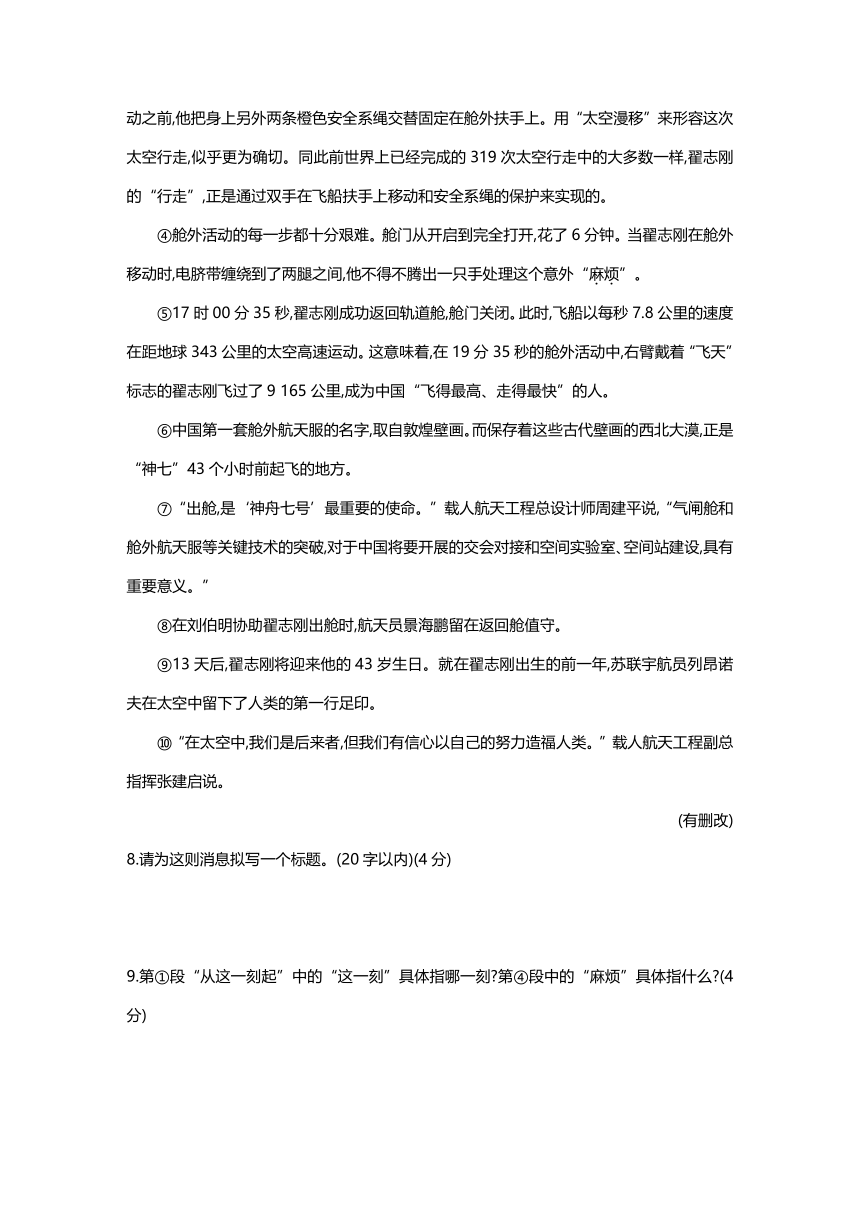 动之前,他把身上另外两条橙色安全系绳交替固定在舱外扶手上。用“太空漫移”来形容这次太空行走,似乎更为确切。同此前世界上已经完成的 319 次太空行走中的大多数一样,翟志刚的“行走”,正是通过双手在飞船扶手上移动和安全系绳的保护来实现的。

④舱外活动的每一步都十分艰难。舱门从开启到完全打开,花了 6 分钟。当翟志刚在舱外移动时,电脐带缠绕到了两腿之间,他不得不腾出一只手处理这个意外“麻烦”。

⑤17 时 00 分 35 秒,翟志刚成功返回轨道舱,舱门关闭。此时,飞船以每秒 7.8 公里的速度在距地球 343 公里的太空高速运动。这意味着,在 19 分 35 秒的舱外活动中,右臂戴着“飞天”标志的翟志刚飞过了 9 165 公里,成为中国“飞得最高、走得最快”的人。

⑥中国第一套舱外航天服的名字,取自敦煌壁画。而保存着这些古代壁画的西北大漠,正是“神七”43 个小时前起飞的地方。

⑦“出舱,是‘神舟七号’最重要的使命。”载人航天工程总设计师周建平说,“气闸舱和舱外航天服等关键技术的突破,对于中国将要开展的交会对接和空间实验室、空间站建设,具有重要意义。”

⑧在刘伯明协助翟志刚出舱时,航天员景海鹏留在返回舱值守。

⑨13 天后,翟志刚将迎来他的 43 岁生日。就在翟志刚出生的前一年,苏联宇航员列昂诺夫在太空中留下了人类的第一行足印。

⑩“在太空中,我们是后来者,但我们有信心以自己的努力造福人类。”载人航天工程副总指挥张建启说。

(有删改)

8.请为这则消息拟写一个标题。(20 字以内)(4 分)

9.第①段“从这一刻起”中的“这一刻”具体指哪一刻?第④段中的“麻烦”具体指什么?(4 分)